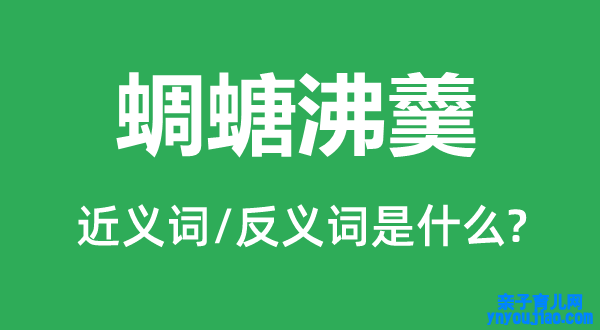 蜩螗沸羹

近义词/反义词是什么?

亲子育儿网
ynyoujiao.com